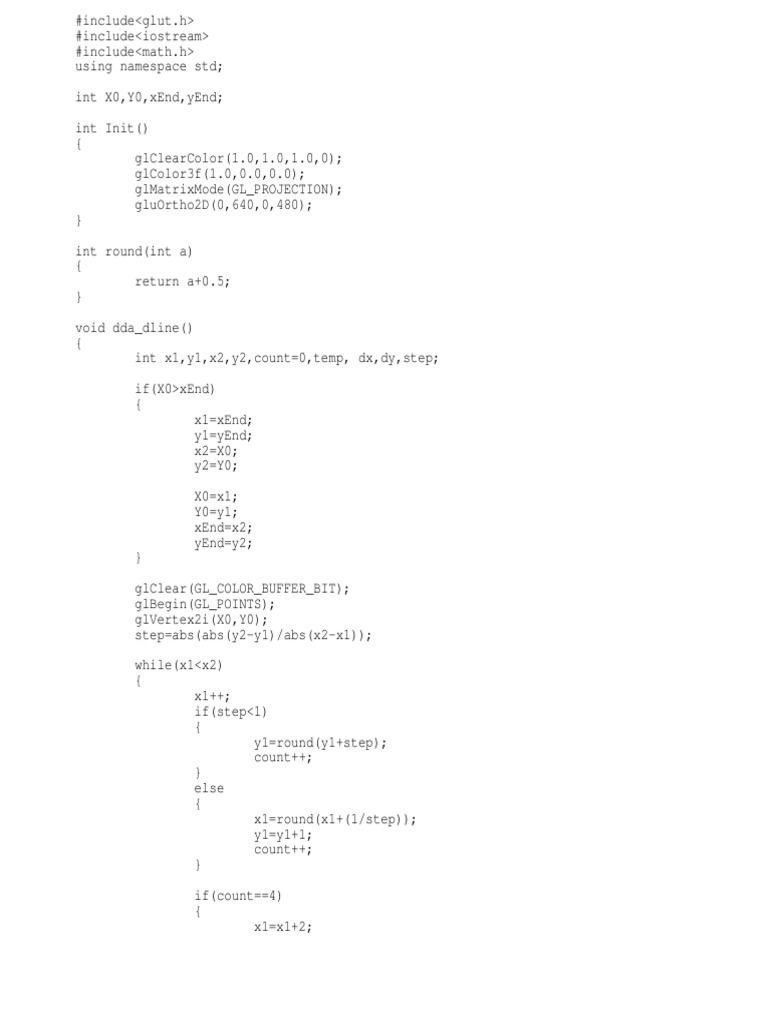 #include<glut.h>
#include<iostream>
#include<math.h>
using namespace std;

int X0,Y0,xEnd,yEnd;

int Init()
{
        glClearColor(1.0,1.0,1.0,0);
        glColor3f(1.0,0.0,0.0);
        glMatrixMode(GL_PROJECTION);
        gluOrtho2D(0,640,0,480);
}

int round(int a)
{
        return a+0.5;
}

void dda_dline()
{
        int x1,y1,x2,y2,count=0,temp, dx,dy,step;

        if(X0>xEnd)
        {
                x1=xEnd;
                y1=yEnd;
                x2=X0;
                y2=Y0;

                X0=x1;
                Y0=y1;
                xEnd=x2;
                yEnd=y2;
        }

        glClear(GL_COLOR_BUFFER_BIT);
        glBegin(GL_POINTS);
        glVertex2i(X0,Y0);
        step=abs(abs(y2-y1)/abs(x2-x1));

        while(x1<x2)
        {
                x1++;
                if(step<1)
                {
                        y1=round(y1+step);
                        count++;
                }
                else
                {
                        x1=round(x1+(1/step));
                        y1=y1+1;
                        count++;
                }

                if(count==4)
                {
                        x1=x1+2;